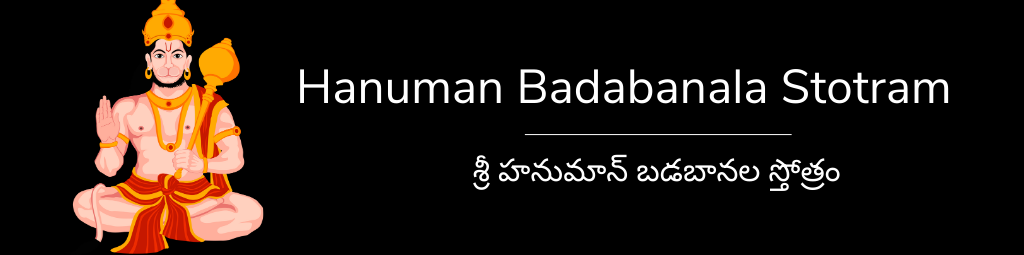 Hanuman Badabanala Stotram

శ్రీ హనుమాన్ బడబానల స్తోత్రం